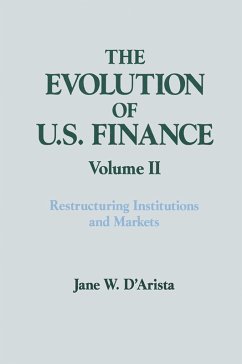 THE EVOLUTION OF U.S. FINANCE

Volume II

Restructuring Institutions and Markets

Jane W. D'Arista